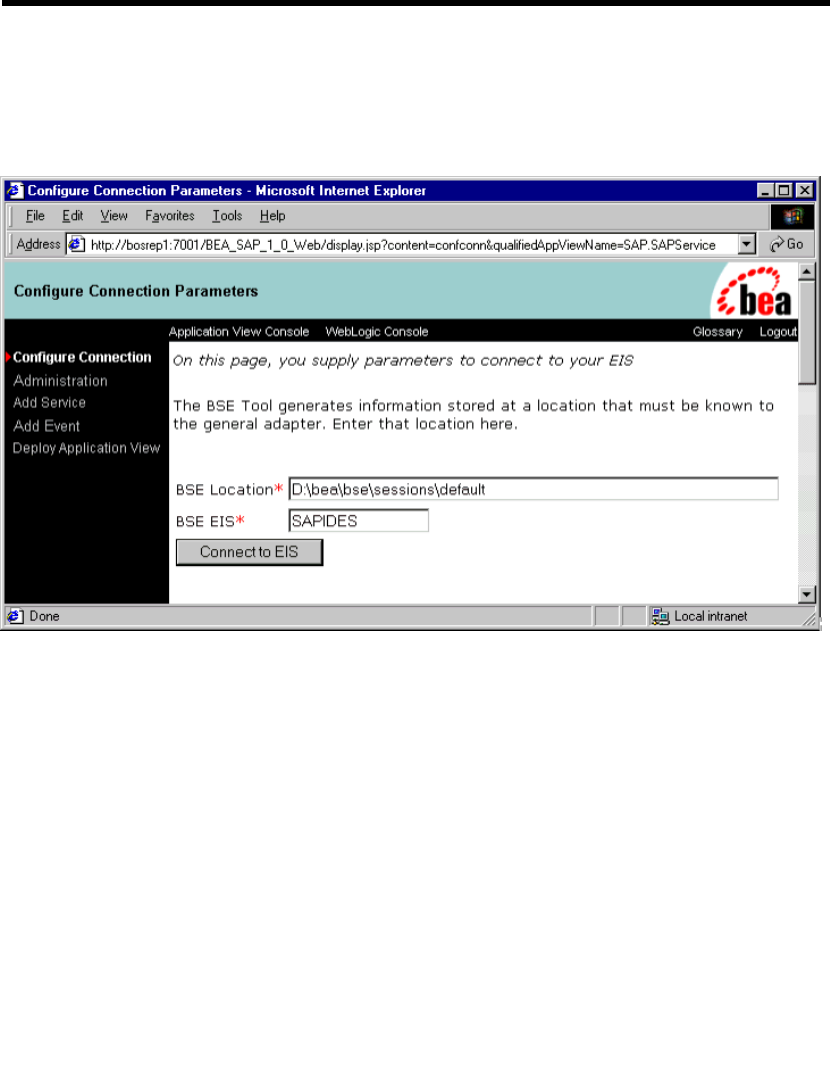 Configure Connection Parameters - Microsoft Internet Explorer

File Edit View Favorites Tools Help

Address http://bosrep1:7001/BEA_SAP_1_0_Web/display.jsp?content=confconn&qualifiedAppViewName=SAP.SAPService Go

Configure Connection Parameters

bea

Application View Console WebLogic Console Glossary Logout

Configure Connection
Administration
Add Service
Add Event
Deploy Application View

On this page, you supply parameters to connect to your EIS

The BSE Tool generates information stored at a location that must be known to the general adapter. Enter that location here.

BSE Location* D:\bea\bse\sessions\default

BSE EIS* SAPIDES

Connect to EIS

Done Local intranet